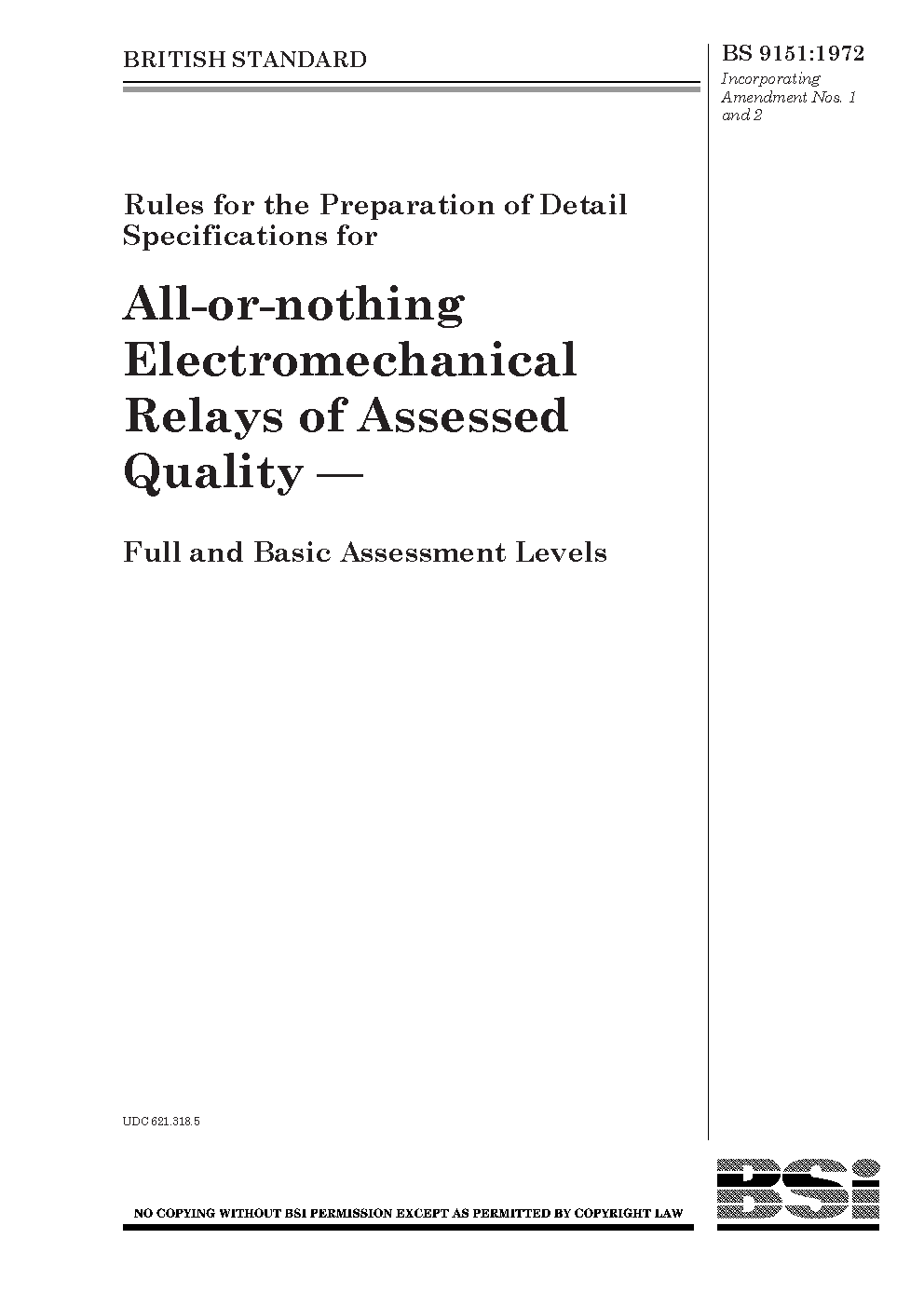 BRITISH STANDARD

BS 9151:1972

Incorporating Amendment Nos. 1 and 2

Rules for the Preparation of Detail Specifications for

All-or-nothing Electromechanical Relays of Assessed Quality —

Full and Basic Assessment Levels

UDC 621.318.5

NO COPYING WITHOUT BSI PERMISSION EXCEPT AS PERMITTED BY COPYRIGHT LAW

BSi